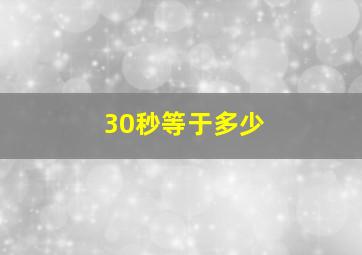 30秒等于多少